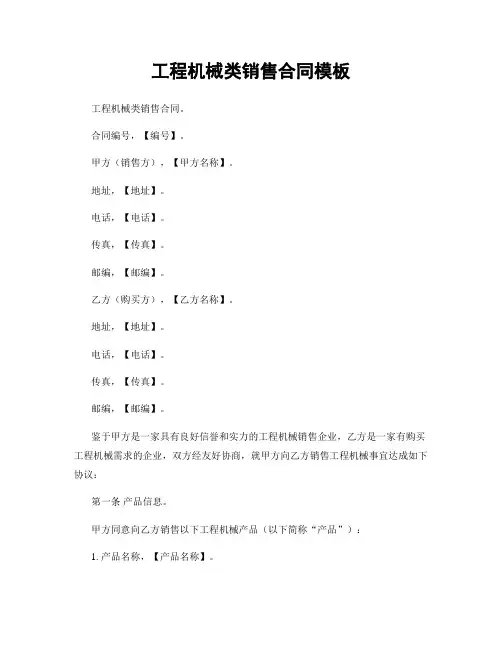 工程机械类销售合同模板

工程机械类销售合同。

合同编号，【编号】。

甲方（销售方），【甲方名称】。

地址，【地址】。

电话，【电话】。

传真，【传真】。

邮编，【邮编】。

乙方（购买方），【乙方名称】。

地址，【地址】。

电话，【电话】。

传真，【传真】。

邮编，【邮编】。

鉴于甲方是一家具有良好信誉和实力的工程机械销售企业，乙方是一家有购买工程机械需求的企业，双方经友好协商，就甲方向乙方销售工程机械事宜达成如下协议：

第一条 产品信息。

甲方同意向乙方销售以下工程机械产品（以下简称“产品”）：

1. 产品名称，【产品名称】。